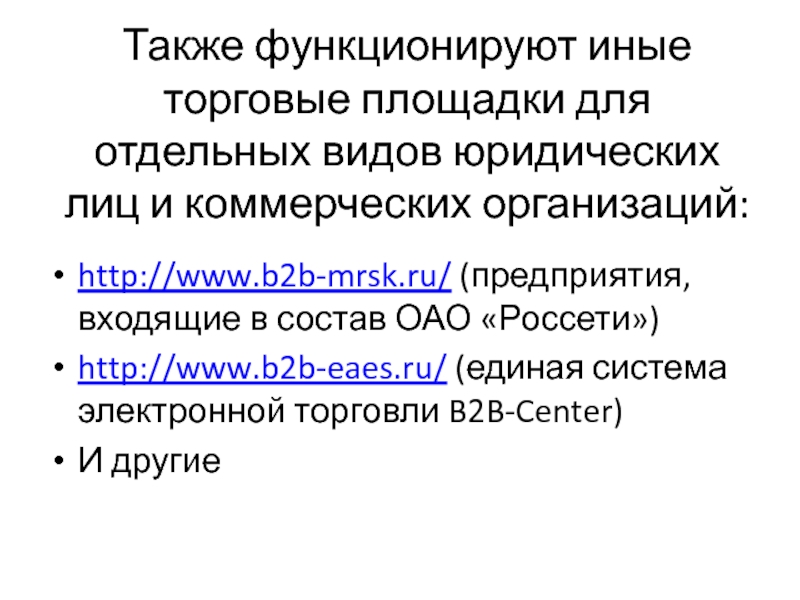 Также функционируют иные торговые площадки для отдельных видов юридических лиц и коммерческих организаций:

• http://www.b2b-mrsk.ru/ (предприятия, входящие в состав ОАО «Россети»)
• http://www.b2b-eaes.ru/ (единая система электронной торговли B2B-Center)
• И другие